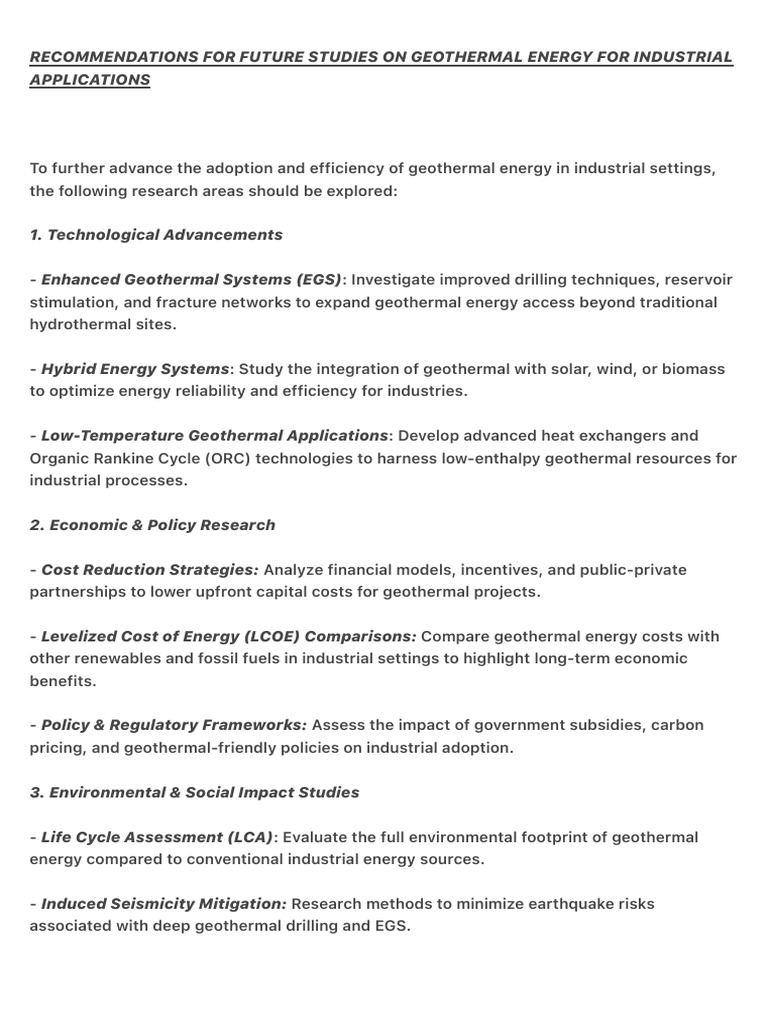 RECOMMENDATIONS FOR FUTURE STUDIES ON GEOTHERMAL ENERGY FOR INDUSTRIAL APPLICATIONS

To further advance the adoption and efficiency of geothermal energy in industrial settings, the following research areas should be explored:

1. Technological Advancements

- Enhanced Geothermal Systems (EGS): Investigate improved drilling techniques, reservoir stimulation, and fracture networks to expand geothermal energy access beyond traditional hydrothermal sites.

- Hybrid Energy Systems: Study the integration of geothermal with solar, wind, or biomass to optimize energy reliability and efficiency for industries.

- Low-Temperature Geothermal Applications: Develop advanced heat exchangers and Organic Rankine Cycle (ORC) technologies to harness low-enthalpy geothermal resources for industrial processes.

2. Economic & Policy Research

- Cost Reduction Strategies: Analyze financial models, incentives, and public-private partnerships to lower upfront capital costs for geothermal projects.

- Levelized Cost of Energy (LCOE) Comparisons: Compare geothermal energy costs with other renewables and fossil fuels in industrial settings to highlight long-term economic benefits.

- Policy & Regulatory Frameworks: Assess the impact of government subsidies, carbon pricing, and geothermal-friendly policies on industrial adoption.

3. Environmental & Social Impact Studies

- Life Cycle Assessment (LCA): Evaluate the full environmental footprint of geothermal energy compared to conventional industrial energy sources.

- Induced Seismicity Mitigation: Research methods to minimize earthquake risks associated with deep geothermal drilling and EGS.